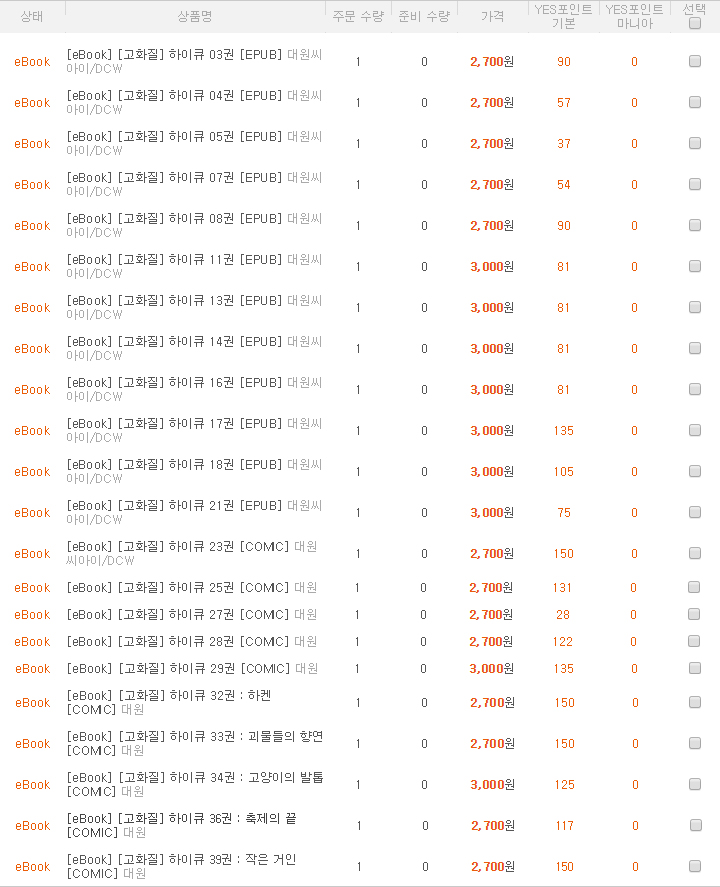 | 상태 | 상품명 | 주문 수량 | 준비 수량 | 가격 | YES포인트 기본 | YES포인트 마니아 | 선택 |
|---|---|---|---|---|---|---|---|
| eBook | [eBook] [고화질] 하이큐 03권 [EPUB] 대원씨아이/DCW | 1 | 0 | 2,700원 | 90 | 0 | |
| eBook | [eBook] [고화질] 하이큐 04권 [EPUB] 대원씨아이/DCW | 1 | 0 | 2,700원 | 57 | 0 | |
| eBook | [eBook] [고화질] 하이큐 05권 [EPUB] 대원씨아이/DCW | 1 | 0 | 2,700원 | 37 | 0 | |
| eBook | [eBook] [고화질] 하이큐 07권 [EPUB] 대원씨아이/DCW | 1 | 0 | 2,700원 | 54 | 0 | |
| eBook | [eBook] [고화질] 하이큐 08권 [EPUB] 대원씨아이/DCW | 1 | 0 | 2,700원 | 90 | 0 | |
| eBook | [eBook] [고화질] 하이큐 11권 [EPUB] 대원씨아이/DCW | 1 | 0 | 3,000원 | 81 | 0 | |
| eBook | [eBook] [고화질] 하이큐 13권 [EPUB] 대원씨아이/DCW | 1 | 0 | 3,000원 | 81 | 0 | |
| eBook | [eBook] [고화질] 하이큐 14권 [EPUB] 대원씨아이/DCW | 1 | 0 | 3,000원 | 81 | 0 | |
| eBook | [eBook] [고화질] 하이큐 16권 [EPUB] 대원씨아이/DCW | 1 | 0 | 3,000원 | 81 | 0 | |
| eBook | [eBook] [고화질] 하이큐 17권 [EPUB] 대원씨아이/DCW | 1 | 0 | 3,000원 | 135 | 0 | |
| eBook | [eBook] [고화질] 하이큐 18권 [EPUB] 대원씨아이/DCW | 1 | 0 | 3,000원 | 105 | 0 | |
| eBook | [eBook] [고화질] 하이큐 21권 [EPUB] 대원씨아이/DCW | 1 | 0 | 3,000원 | 75 | 0 | |
| eBook | [eBook] [고화질] 하이큐 23권 [COMIC] 대원씨아이/DCW | 1 | 0 | 2,700원 | 150 | 0 | |
| eBook | [eBook] [고화질] 하이큐 25권 [COMIC] 대원 | 1 | 0 | 2,700원 | 131 | 0 | |
| eBook | [eBook] [고화질] 하이큐 27권 [COMIC] 대원 | 1 | 0 | 2,700원 | 28 | 0 | |
| eBook | [eBook] [고화질] 하이큐 28권 [COMIC] 대원 | 1 | 0 | 2,700원 | 122 | 0 | |
| eBook | [eBook] [고화질] 하이큐 29권 [COMIC] 대원 | 1 | 0 | 3,000원 | 135 | 0 | |
| eBook | [eBook] [고화질] 하이큐 32권 : 하켄 [COMIC] 대원 | 1 | 0 | 2,700원 | 150 | 0 | |
| eBook | [eBook] [고화질] 하이큐 33권 : 괴물들의 향연 [COMIC] 대원 | 1 | 0 | 2,700원 | 150 | 0 | |
| eBook | [eBook] [고화질] 하이큐 34권 : 고양이의 발톱 [COMIC] 대원 | 1 | 0 | 3,000원 | 125 | 0 | |
| eBook | [eBook] [고화질] 하이큐 36권 : 축제의 끝 [COMIC] 대원 | 1 | 0 | 2,700원 | 117 | 0 | |
| eBook | [eBook] [고화질] 하이큐 39권 : 작은 거인 [COMIC] 대원 | 1 | 0 | 2,700원 | 150 | 0 | |